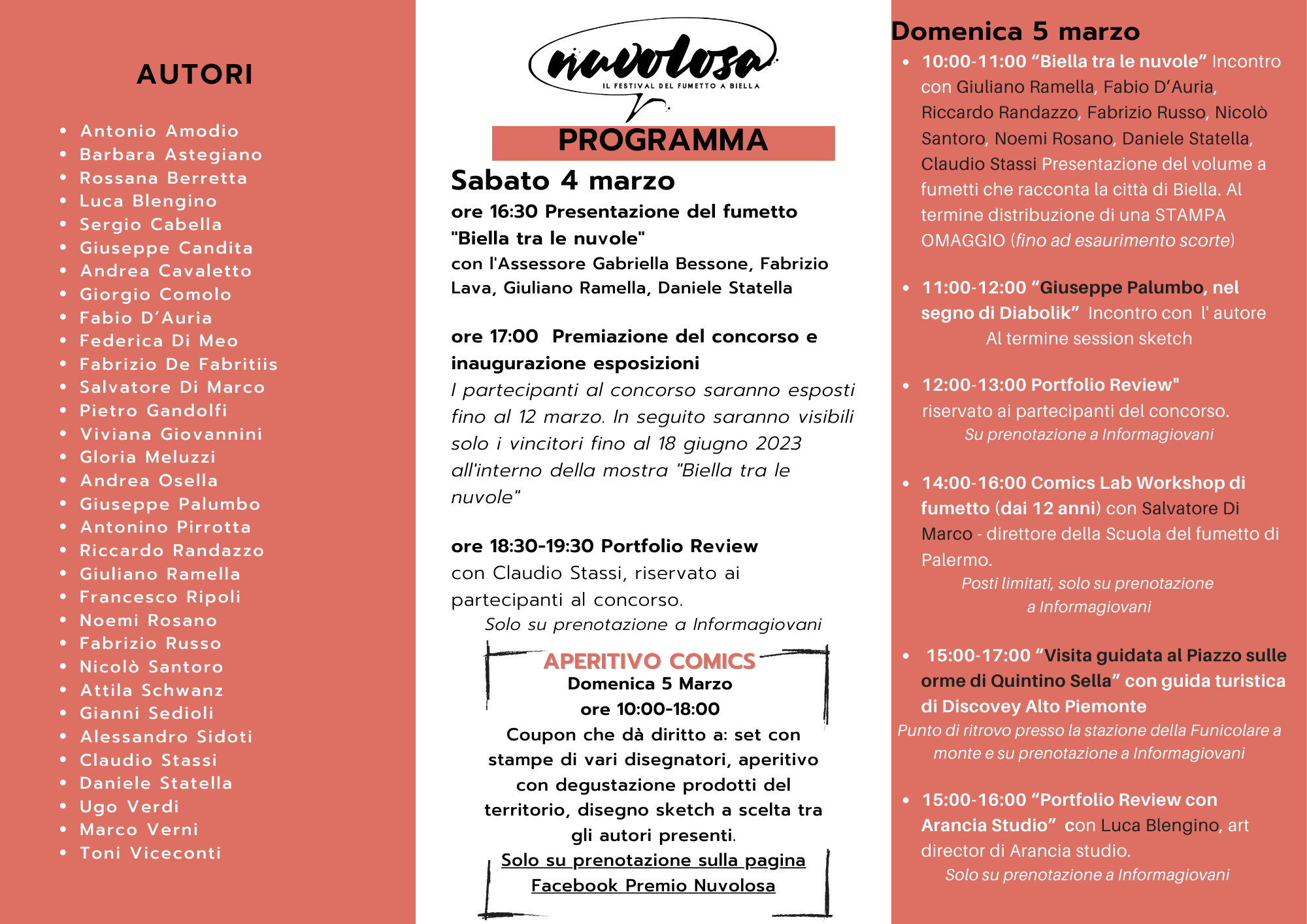 AUTORI

• Antonio Amodio
• Barbara Astegiano
• Rossana Berretta
• Luca Blengino
• Sergio Cabella
• Giuseppe Candita
• Andrea Cavaletto
• Giorgio Comolo
• Fabio D'Auria
• Federica Di Meo
• Fabrizio De Fabritiis
• Salvatore Di Marco
• Pietro Gandolfi
• Viviana Giovannini
• Gloria Meluzzi
• Andrea Osella
• Giuseppe Palumbo
• Antonino Pirrotta
• Riccardo Randazzo
• Giuliano Ramella
• Francesco Ripoli
• Noemi Rosano
• Fabrizio Russo
• Nicolò Santoro
• Attila Schwanz
• Gianni Sedioli
• Alessandro Sidoti
• Claudio Stassi
• Daniele Statella
• Ugo Verdi
• Marco Verni
• Toni Viceconti

nuvolosa
IL FESTIVAL DEL FUMETTO A BIELLA

PROGRAMMA

Sabato 4 marzo

ore 16:30 Presentazione del fumetto "Biella tra le nuvole"
con l'Assessore Gabriella Bessone, Fabrizio Lava, Giuliano Ramella, Daniele Statella

ore 17:00 Premiazione del concorso e inaugurazione esposizioni
I partecipanti al concorso saranno esposti fino al 12 marzo. In seguito saranno visibili solo i vincitori fino al 18 giugno 2023 all'interno della mostra "Biella tra le nuvole"

ore 18:30-19:30 Portfolio Review
con Claudio Stassi, riservato ai partecipanti al concorso.
Solo su prenotazione a Informagiovani

APERITIVO COMICS
Domenica 5 Marzo
ore 10:00-18:00
Coupon che dà diritto a: set con stampe di vari disegnatori, aperitivo con degustazione prodotti del territorio, disegno sketch a scelta tra gli autori presenti.
Solo su prenotazione sulla pagina Facebook Premio Nuvolosa

Domenica 5 marzo

• 10:00-11:00 "Biella tra le nuvole" Incontro con Giuliano Ramella, Fabio D'Auria, Riccardo Randazzo, Fabrizio Russo, Nicolò Santoro, Noemi Rosano, Daniele Statella, Claudio Stassi Presentazione del volume a fumetti che racconta la città di Biella. Al termine distribuzione di una STAMPA OMAGGIO (fino ad esaurimento scorte)

• 11:00-12:00 "Giuseppe Palumbo, nel segno di Diabolik" Incontro con l' autore
Al termine session sketch

• 12:00-13:00 Portfolio Review" riservato ai partecipanti del concorso.
Su prenotazione a Informagiovani

• 14:00-16:00 Comics Lab Workshop di fumetto (dai 12 anni) con Salvatore Di Marco - direttore della Scuola del fumetto di Palermo.
Posti limitati, solo su prenotazione a Informagiovani

• 15:00-17:00 "Visita guidata al Piazzo sulle orme di Quintino Sella" con guida turistica di Discovey Alto Piemonte
Punto di ritrovo presso la stazione della Funicolare a monte e su prenotazione a Informagiovani

• 15:00-16:00 "Portfolio Review con Arancia Studio" con Luca Blengino, art director di Arancia studio.
Solo su prenotazione a Informagiovani